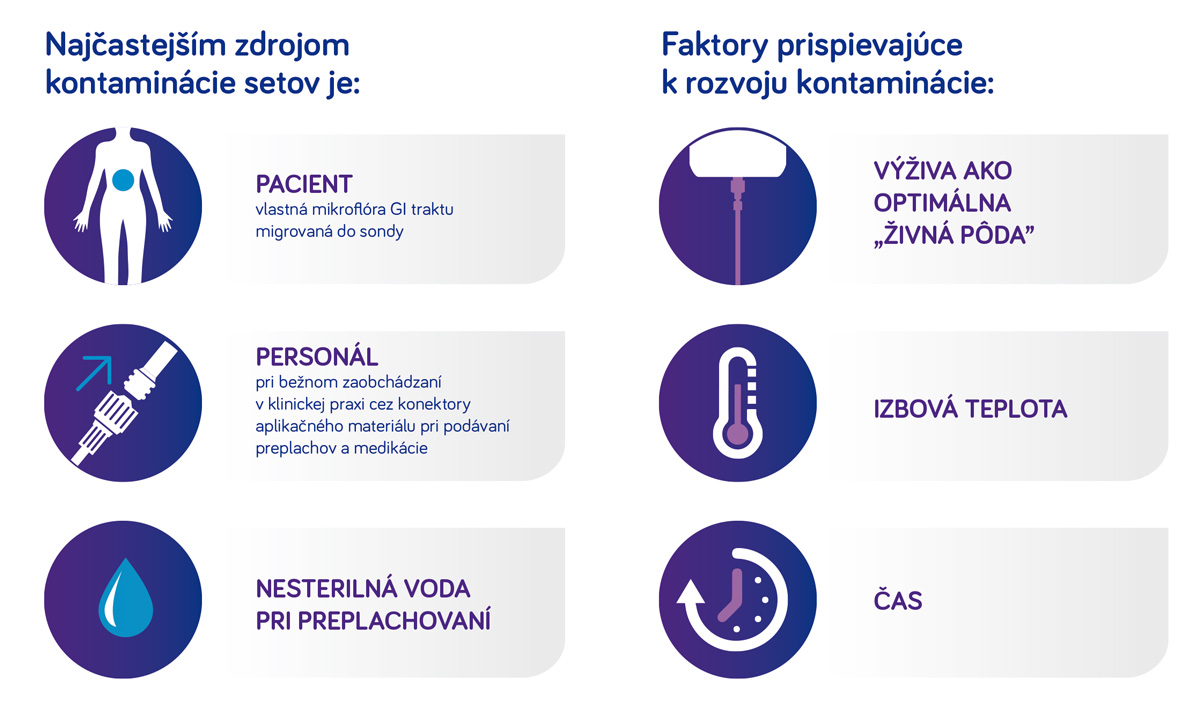 Najčastejším zdrojom kontaminácie setov je:

PACIENT
vlastná mikroflóra GI traktu migrovaná do sondy

PERSONÁL
pri bežnom zaobchádzaní v klinickej praxi cez konektory aplikačného materiálu pri podávaní preplachov a medikácie

NESTERILNÁ VODA PRI PREPLACHOVANÍ

Faktory prispievajúce k rozvoju kontaminácie:

VÝŽIVA AKO OPTIMÁLNA „ŽIVNÁ PÔDA"

IZBOVÁ TEPLOTA

ČAS